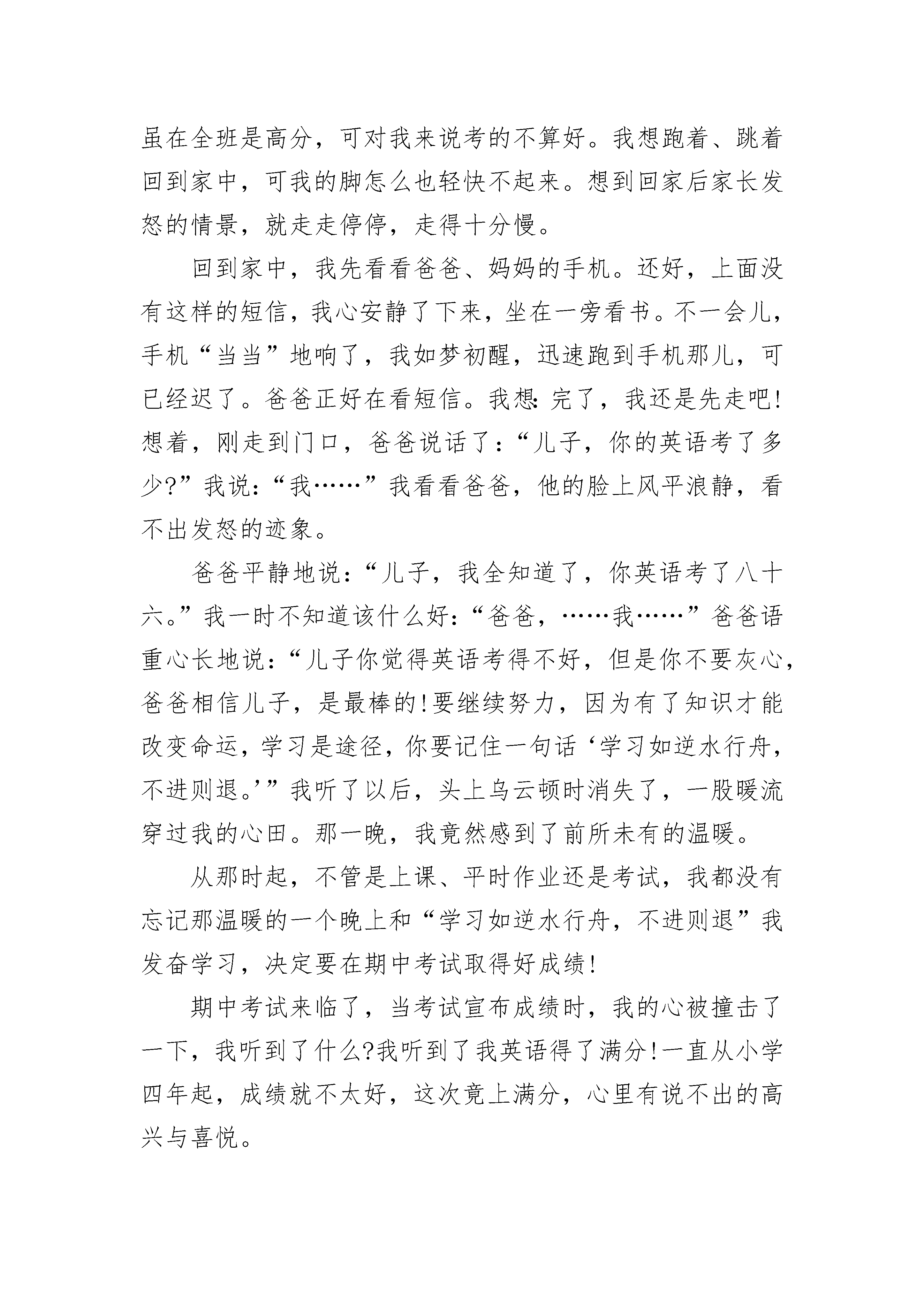 虽在全班是高分，可对我来说考的不算好。我想跑着、跳着回到家中，可我的脚怎么也轻快不起来。想到回家后家长发怒的情景，就走走停停，走得十分慢。

回到家中，我先看看爸爸、妈妈的手机。还好，上面没有这样的短信，我心安静了下来，坐在一旁看书。不一会儿，手机“当当”地响了，我如梦初醒，迅速跑到手机那儿，可已经迟了。爸爸正好在看短信。我想:完了，我还是先走吧!想着，刚走到门口，爸爸说话了:“儿子，你的英语考了多少?”我说:“我……”我看看爸爸，他的脸上风平浪静，看不出发怒的迹象。

爸爸平静地说:“儿子，我全知道了，你英语考了八十六。”我一时不知道该什么好:“爸爸，……我……”爸爸语重心长地说:“儿子你觉得英语考得不好，但是你不要灰心，爸爸相信儿子，是最棒的!要继续努力，因为有了知识才能改变命运，学习是途径，你要记住一句话‘学习如逆水行舟，不进则退。’”我听了以后，头上乌云顿时消失了，一股暖流穿过我的心田。那一晚，我竟然感到了前所未有的温暖。

从那时起，不管是上课、平时作业还是考试，我都没有忘记那温暖的一个晚上和“学习如逆水行舟，不进则退”我发奋学习，决定要在期中考试取得好成绩!

期中考试来临了，当考试宣布成绩时，我的心被撞击了一下，我听到了什么?我听到了我英语得了满分!一直从小学四年起，成绩就不太好，这次竟上满分，心里有说不出的高兴与喜悦。